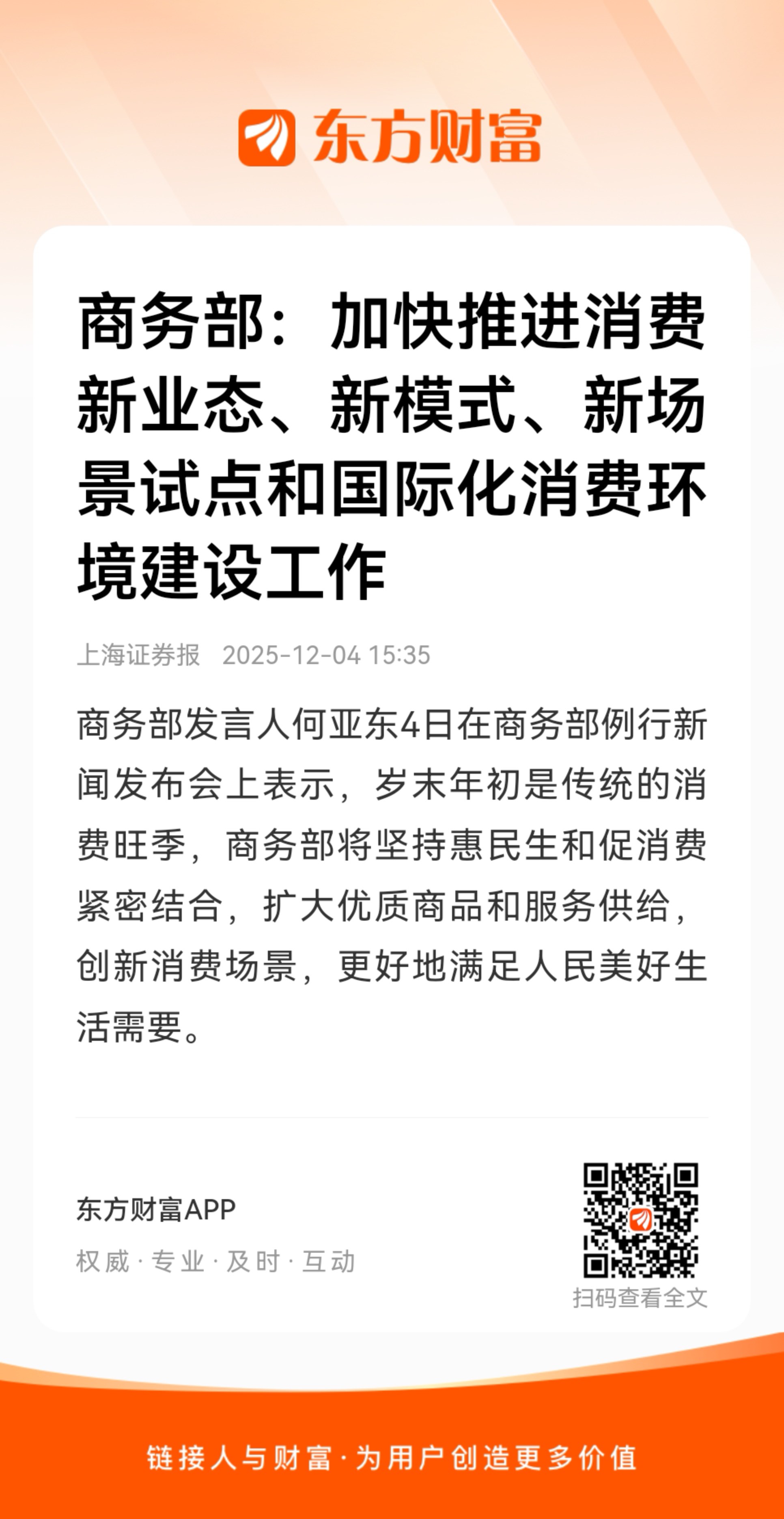 东方财富

商务部：加快推进消费新业态、新模式、新场景试点和国际化消费环境建设工作

上海证券报 2025-12-04 15:35

商务部发言人何亚东4日在商务部例行新闻发布会上表示，岁末年初是传统的消费旺季，商务部将坚持惠民生和促消费紧密结合，扩大优质商品和服务供给，创新消费场景，更好地满足人民美好生活需要。

东方财富APP

权威·专业·及时·互动

扫码查看全文

链接人与财富·为用户创造更多价值